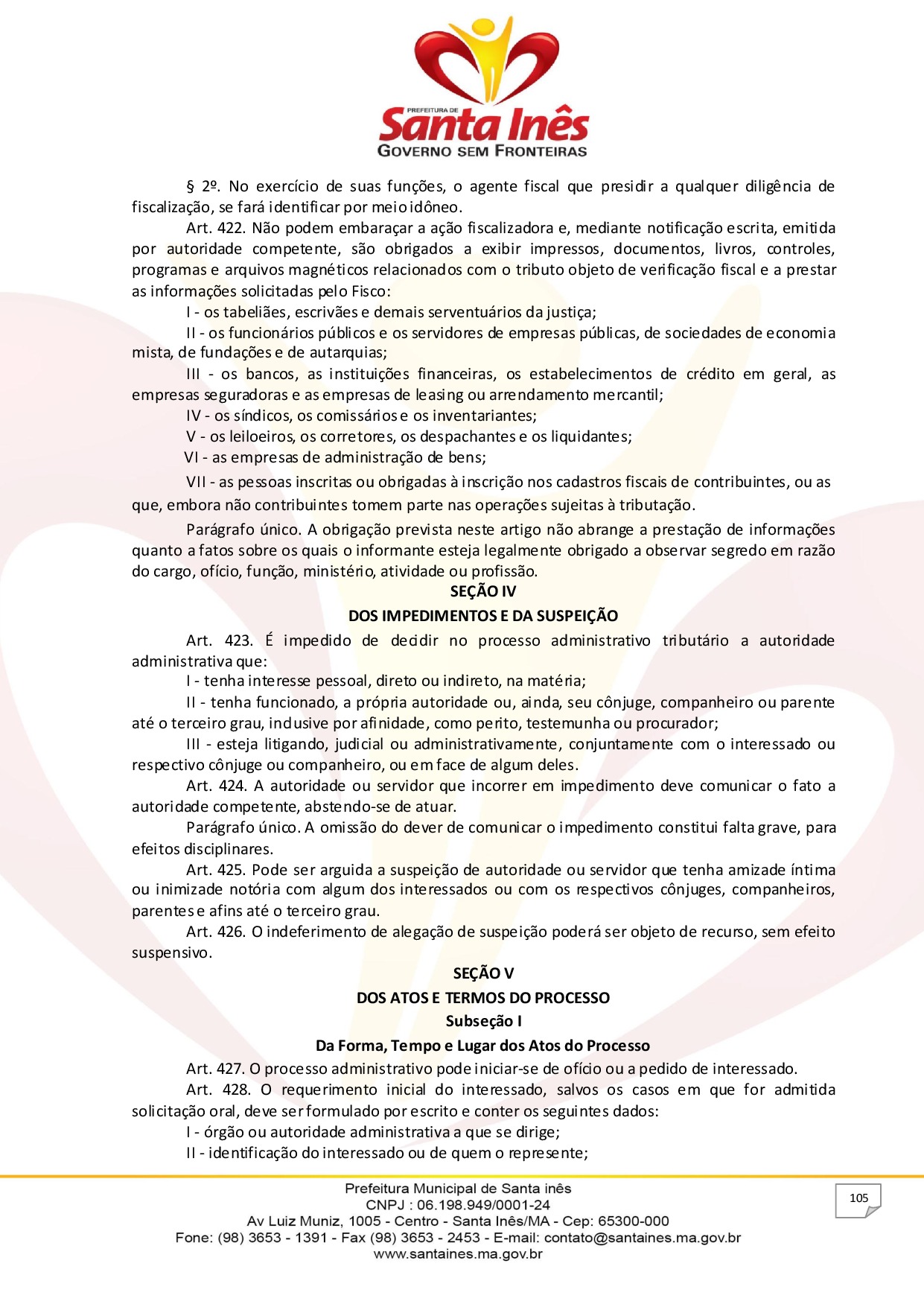 PREFEITURA DE
Santa Inês
GOVERNO SEM FRONTEIRAS

§ 2º. No exercício de suas funções, o agente fiscal que presidir a qualquer diligência de fiscalização, se fará identificar por meio idôneo.

Art. 422. Não podem embaraçar a ação fiscalizadora e, mediante notificação escrita, emitida por autoridade competente, são obrigados a exibir impressos, documentos, livros, controles, programas e arquivos magnéticos relacionados com o tributo objeto de verificação fiscal e a prestar as informações solicitadas pelo Fisco:

I - os tabeliães, escrivães e demais serventuários da justiça;

II - os funcionários públicos e os servidores de empresas públicas, de sociedades de economia mista, de fundações e de autarquias;

III - os bancos, as instituições financeiras, os estabelecimentos de crédito em geral, as empresas seguradoras e as empresas de leasing ou arrendamento mercantil;

IV - os síndicos, os comissários e os inventariantes;

V - os leiloeiros, os corretores, os despachantes e os liquidantes;

VI - as empresas de administração de bens;

VII - as pessoas inscritas ou obrigadas à inscrição nos cadastros fiscais de contribuintes, ou as que, embora não contribuintes tomem parte nas operações sujeitas à tributação.

Parágrafo único. A obrigação prevista neste artigo não abrange a prestação de informações quanto a fatos sobre os quais o informante esteja legalmente obrigado a observar segredo em razão do cargo, ofício, função, ministério, atividade ou profissão.

SEÇÃO IV
DOS IMPEDIMENTOS E DA SUSPEIÇÃO

Art. 423. É impedido de decidir no processo administrativo tributário a autoridade administrativa que:

I - tenha interesse pessoal, direto ou indireto, na matéria;

II - tenha funcionado, a própria autoridade ou, ainda, seu cônjuge, companheiro ou parente até o terceiro grau, inclusive por afinidade, como perito, testemunha ou procurador;

III - esteja litigando, judicial ou administrativamente, conjuntamente com o interessado ou respectivo cônjuge ou companheiro, ou em face de algum deles.

Art. 424. A autoridade ou servidor que incorrer em impedimento deve comunicar o fato a autoridade competente, abstendo-se de atuar.

Parágrafo único. A omissão do dever de comunicar o impedimento constitui falta grave, para efeitos disciplinares.

Art. 425. Pode ser arguida a suspeição de autoridade ou servidor que tenha amizade íntima ou inimizade notória com algum dos interessados ou com os respectivos cônjuges, companheiros, parentes e afins até o terceiro grau.

Art. 426. O indeferimento de alegação de suspeição poderá ser objeto de recurso, sem efeito suspensivo.

SEÇÃO V
DOS ATOS E TERMOS DO PROCESSO
Subseção I
Da Forma, Tempo e Lugar dos Atos do Processo

Art. 427. O processo administrativo pode iniciar-se de ofício ou a pedido de interessado.

Art. 428. O requerimento inicial do interessado, salvos os casos em que for admitida solicitação oral, deve ser formulado por escrito e conter os seguintes dados:

I - órgão ou autoridade administrativa a que se dirige;

II - identificação do interessado ou de quem o represente;

Prefeitura Municipal de Santa inês
CNPJ : 06.198.949/0001-24
Av Luiz Muniz, 1005 - Centro - Santa Inês/MA - Cep: 65300-000
Fone: (98) 3653 - 1391 - Fax (98) 3653 - 2453 - E-mail: contato@santaines.ma.gov.br
www.santaines.ma.gov.br

105